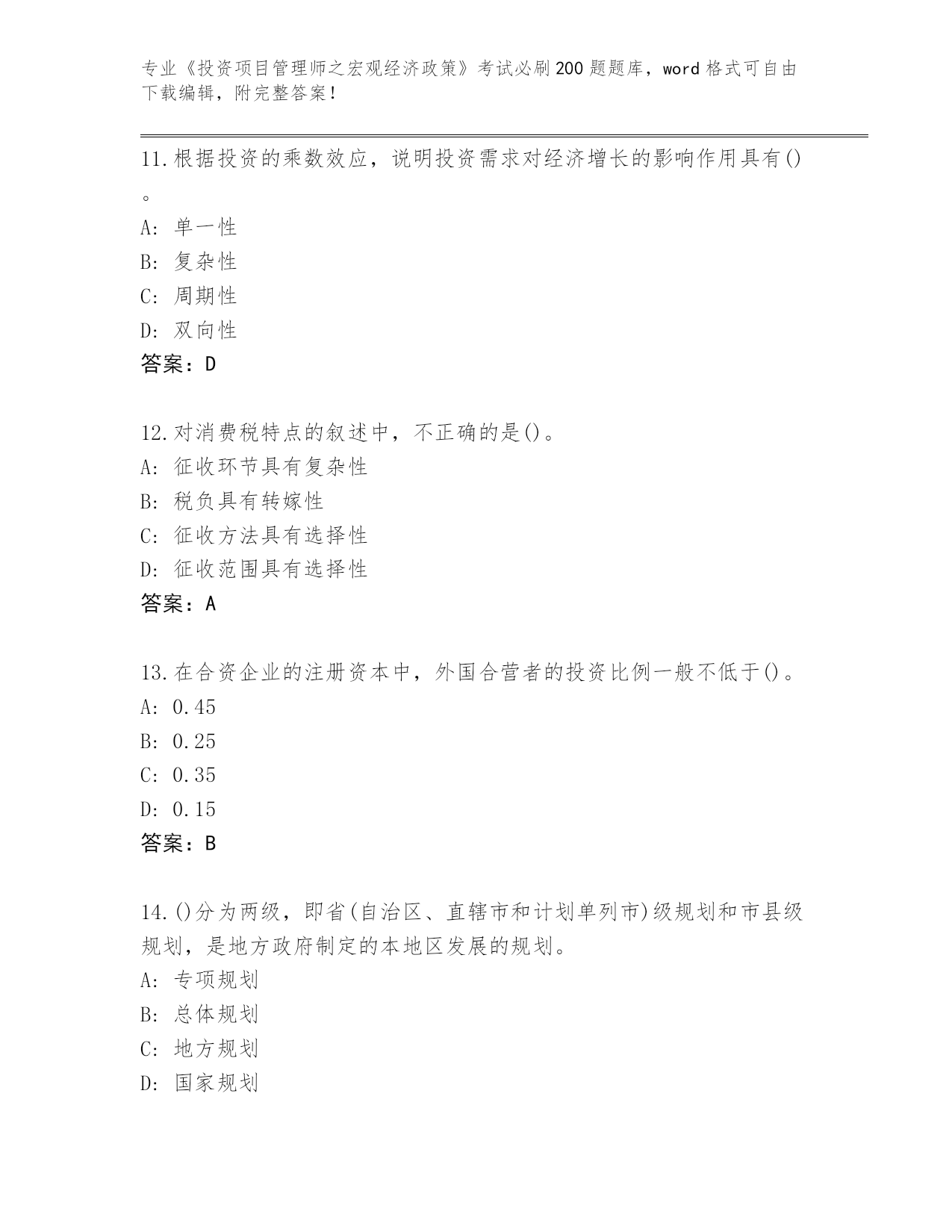 专业《投资项目管理师之宏观经济政策》考试必刷200题题库，word格式可自由下载编辑，附完整答案！

11.根据投资的乘数效应，说明投资需求对经济增长的影响作用具有()。
A: 单一性
B: 复杂性
C: 周期性
D: 双向性
答案：D

12.对消费税特点的叙述中，不正确的是()。
A: 征收环节具有复杂性
B: 税负具有转嫁性
C: 征收方法具有选择性
D: 征收范围具有选择性
答案：A

13.在合资企业的注册资本中，外国合营者的投资比例一般不低于()。
A: 0.45
B: 0.25
C: 0.35
D: 0.15
答案：B

14.()分为两级，即省(自治区、直辖市和计划单列市)级规划和市县级规划，是地方政府制定的本地区发展的规划。
A: 专项规划
B: 总体规划
C: 地方规划
D: 国家规划